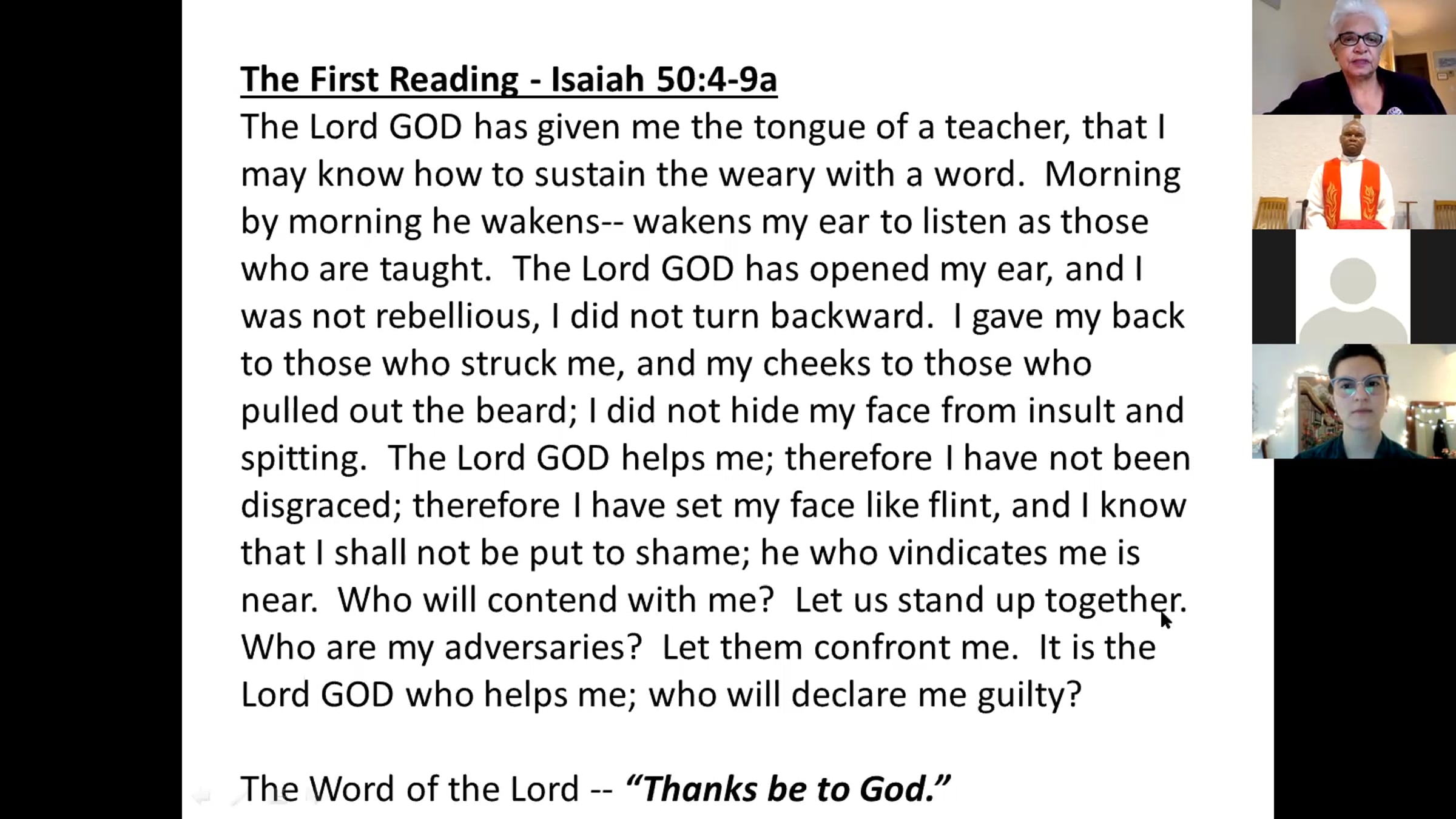 The First Reading - Isaiah 50:4-9a

The Lord GOD has given me the tongue of a teacher, that I may know how to sustain the weary with a word. Morning by morning he wakens-- wakens my ear to listen as those who are taught. The Lord GOD has opened my ear, and I was not rebellious, I did not turn backward. I gave my back to those who struck me, and my cheeks to those who pulled out the beard; I did not hide my face from insult and spitting. The Lord GOD helps me; therefore I have not been disgraced; therefore I have set my face like flint, and I know that I shall not be put to shame; he who vindicates me is near. Who will contend with me? Let us stand up together. Who are my adversaries? Let them confront me. It is the Lord GOD who helps me; who will declare me guilty?

The Word of the Lord -- "Thanks be to God."